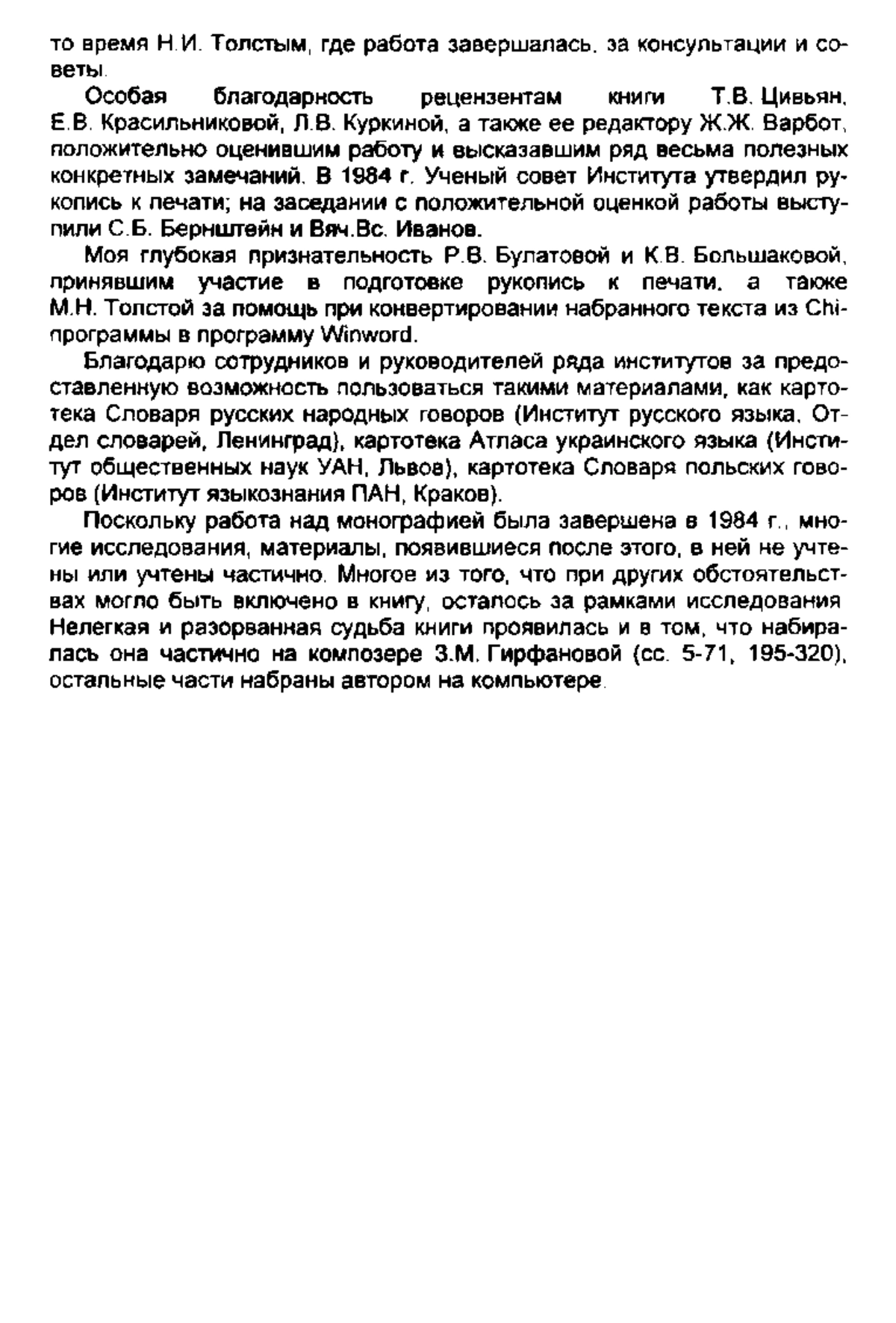 то время Н.И. Толстым, где работа завершалась, за консультации и советы.

Особая благодарность рецензентам книги Т.В. Цивьян, Е.В. Красильниковой, Л.В. Куркиной, а также ее редактору Ж.Ж. Варбот, положительно оценившим работу и высказавшим ряд весьма полезных конкретных замечаний. В 1984 г. Ученый совет Института утвердил рукопись к печати; на заседании с положительной оценкой работы выступили С.Б. Бернштейн и Вяч.Вс. Иванов.

Моя глубокая признательность Р.В. Булатовой и К.В. Большаковой, принявшим участие в подготовке рукопись к печати, а также М.Н. Толстой за помощь при конвертировании набранного текста из Chi-программы в программу Winword.

Благодарю сотрудников и руководителей ряда институтов за предоставленную возможность пользоваться такими материалами, как картотека Словаря русских народных говоров (Институт русского языка, Отдел словарей, Ленинград), картотека Атласа украинского языка (Институт общественных наук УАН, Львов), картотека Словаря польских говоров (Институт языкознания ПАН, Краков).

Поскольку работа над монографией была завершена в 1984 г., многие исследования, материалы, появившиеся после этого, в ней не учтены или учтены частично. Многое из того, что при других обстоятельствах могло быть включено в книгу, осталось за рамками исследования. Нелегкая и разорванная судьба книги проявилась и в том, что набиралась она частично на композере З.М. Гирфановой (сс. 5-71, 195-320), остальные части набраны автором на компьютере.